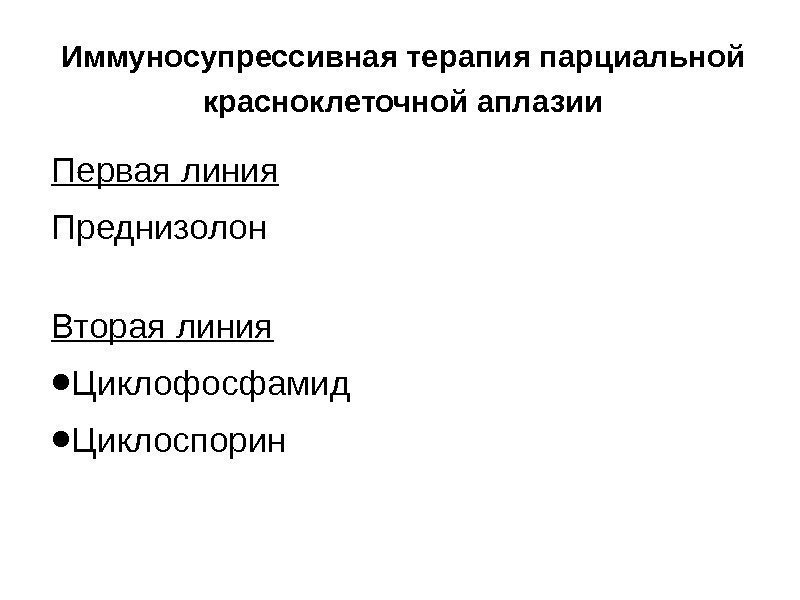 Иммуносупрессивная терапия парциальной красноклеточной аплазии

Первая линия

Преднизолон

Вторая линия

• Циклофосфамид
• Циклоспорин